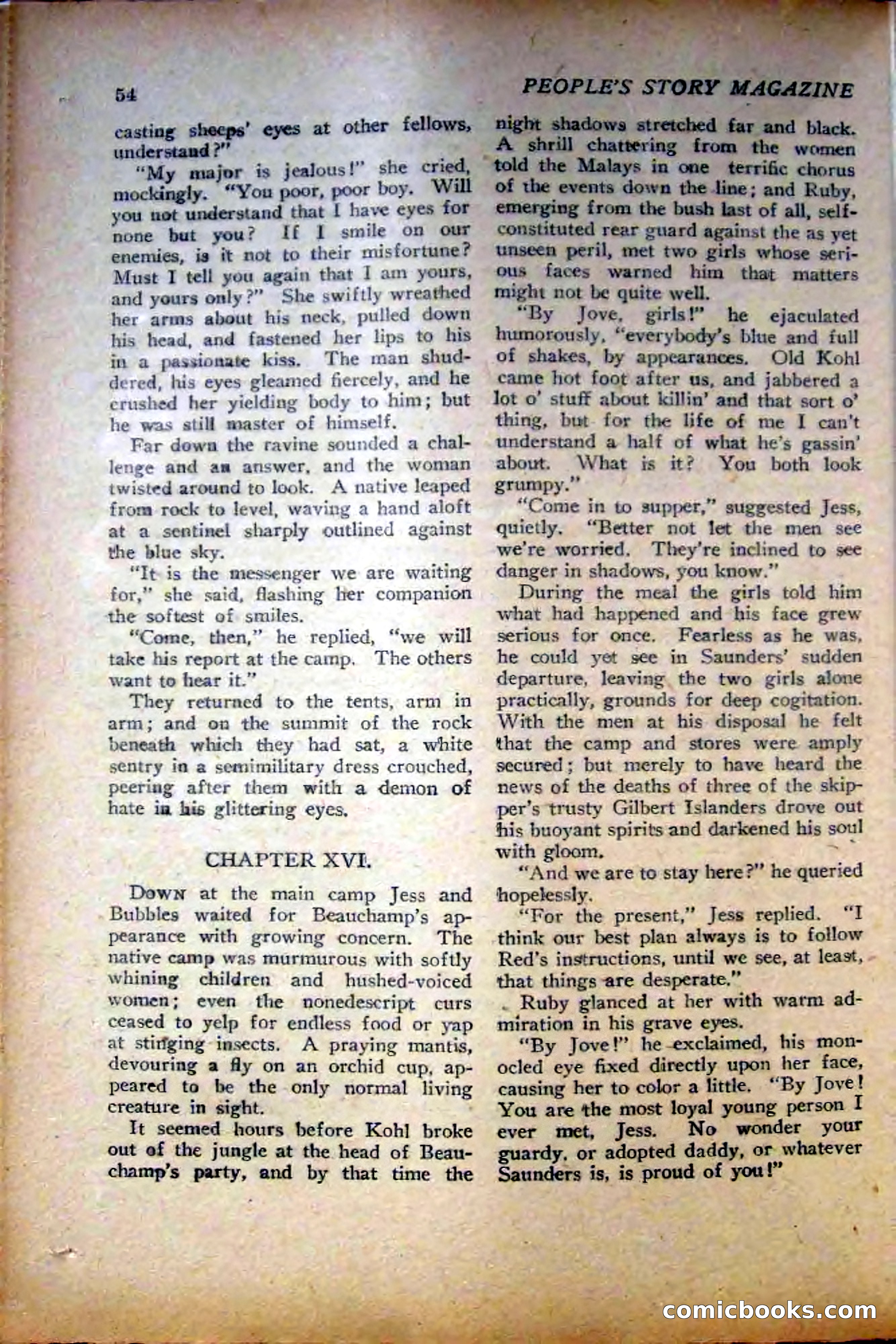 54

PEOPLE'S STORY MAGAZINE

casting sheeps' eyes at other fellows, understand?"

"My major is jealous!" she cried, mockingly. "You poor, poor boy. Will you not understand that I have eyes for none but you? If I smile on our enemies, is it not to their misfortune? Must I tell you again that I am yours, and yours only?" She swiftly wreathed her arms about his neck, pulled down his head, and fastened her lips to his in a passionate kiss. The man shuddered, his eyes gleamed fiercely, and he crushed her yielding body to him; but he was still master of himself.

Far down the ravine sounded a challenge and an answer, and the woman twisted around to look. A native leaped from rock to level, waving a hand aloft at a sentinel sharply outlined against the blue sky.

"It is the messenger we are waiting for," she said, flashing her companion the softest of smiles.

"Come, then," he replied, "we will take his report at the camp. The others want to hear it."

They returned to the tents, arm in arm; and on the summit of the rock beneath which they had sat, a white sentry in a semimilitary dress crouched, peering after them with a demon of hate in his glittering eyes.

CHAPTER XVI.

Down at the main camp Jess and Bubbles waited for Beauchamp's appearance with growing concern. The native camp was murmurous with softly whining children and hushed-voiced women; even the nonedescript curs ceased to yelp for endless food or yap at stinging insects. A praying mantis, devouring a fly on an orchid cup, appeared to be the only normal living creature in sight.

It seemed hours before Kohl broke out of the jungle at the head of Beauchamp's party, and by that time the night shadows stretched far and black. A shrill chattering from the women told the Malays in one terrific chorus of the events down the line; and Ruby, emerging from the bush last of all, self-constituted rear guard against the as yet unseen peril, met two girls whose serious faces warned him that matters might not be quite well.

"By Jove, girls!" he ejaculated humorously, "everybody's blue and full of shakes, by appearances. Old Kohl came hot foot after us, and jabbered a lot o' stuff about killin' and that sort o' thing, but for the life of me I can't understand a half of what he's gassin' about. What is it? You both look grumpy."

"Come in to supper," suggested Jess, quietly. "Better not let the men see we're worried. They're inclined to see danger in shadows, you know."

During the meal the girls told him what had happened and his face grew serious for once. Fearless as he was, he could yet see in Saunders' sudden departure, leaving the two girls alone practically, grounds for deep cogitation. With the men at his disposal he felt that the camp and stores were amply secured; but merely to have heard the news of the deaths of three of the skipper's trusty Gilbert Islanders drove out his buoyant spirits and darkened his soul with gloom.

"And we are to stay here?" he queried hopelessly.

"For the present," Jess replied. "I think our best plan always is to follow Red's instructions, until we see, at least, that things are desperate."

Ruby glanced at her with warm admiration in his grave eyes.

"By Jove!" he exclaimed, his monocled eye fixed directly upon her face, causing her to color a little. "By Jove! You are the most loyal young person I ever met, Jess. No wonder your guardy, or adopted daddy, or whatever Saunders is, is proud of you!"

comicbooks.com